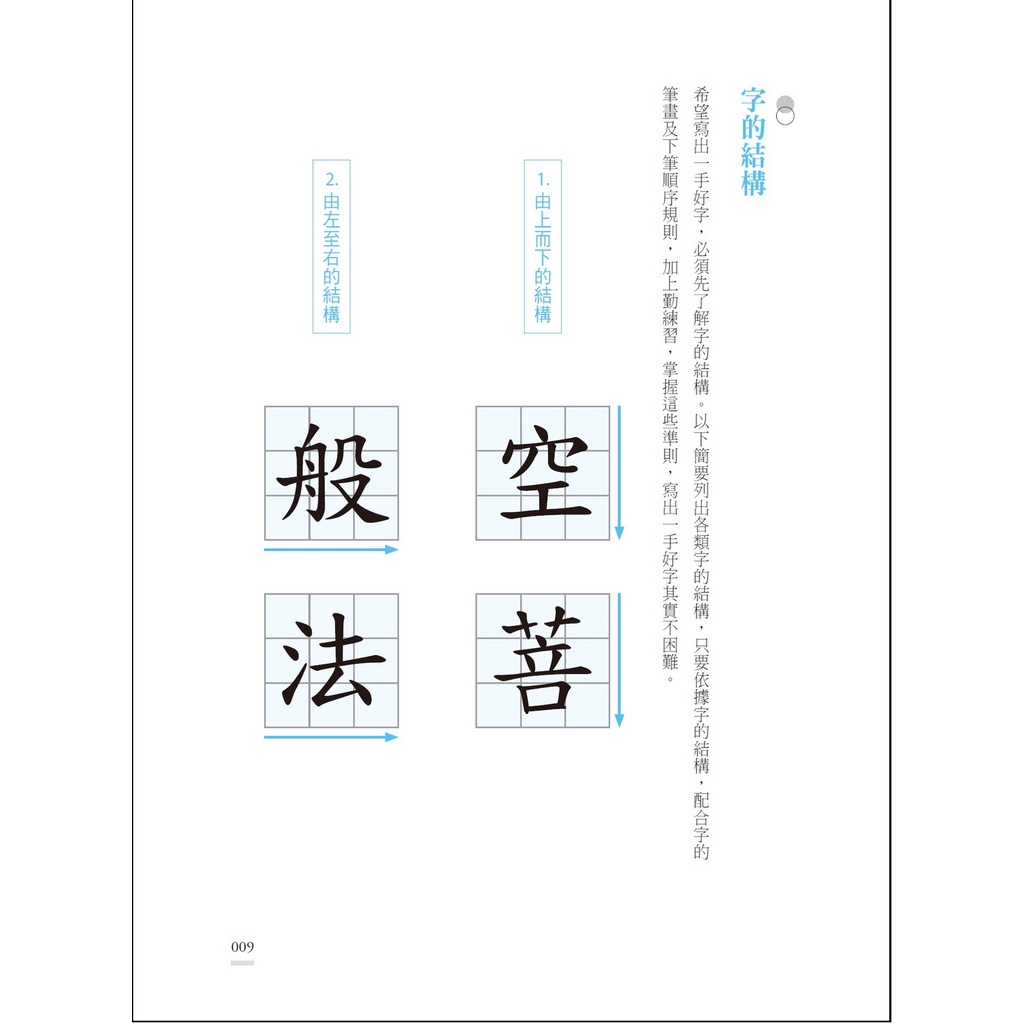 字的結構

希望寫出一手好字，必須先了解字的結構。以下簡要列出各類字的結構，只要依據字的結構，配合字的筆畫及下筆順序規則，加上勤練習，掌握這些準則，寫出一手好字其實不困難。

1.由上而下的結構

空

菩

2.由左至右的結構

般

法

009